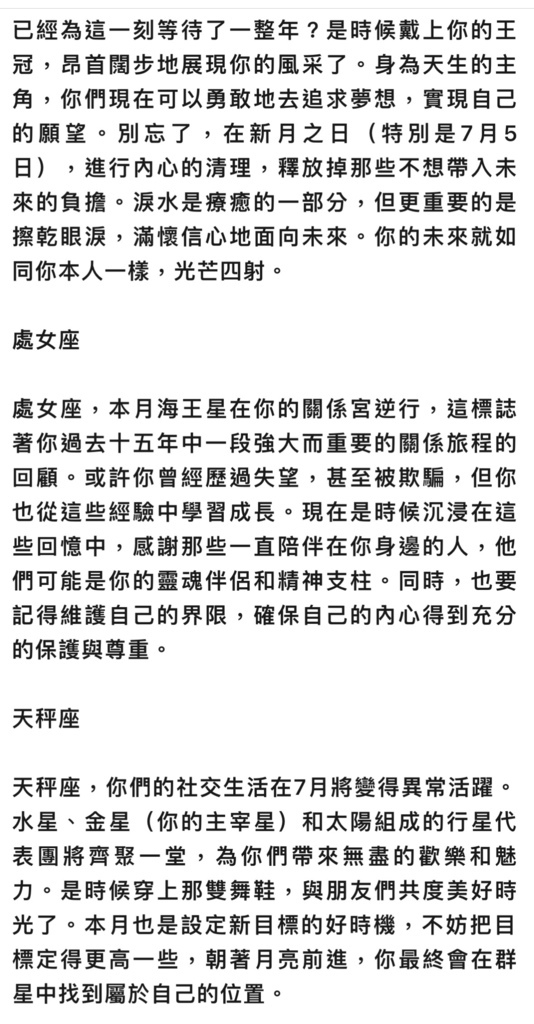 已經為這一刻等待了一整年？是時候戴上你的王冠，昂首闊步地展現你的風采了。身為天生的主角，你們現在可以勇敢地去追求夢想，實現自己的願望。別忘了，在新月之日（特別是7月5日），進行內心的清理，釋放掉那些不想帶入未來的負擔。淚水是療癒的一部分，但更重要的是擦乾眼淚，滿懷信心地面向未來。你的未來就如同你本人一樣，光芒四射。

處女座

處女座，本月海王星在你的關係宮逆行，這標誌著你過去十五年中一段強大而重要的關係旅程的回顧。或許你曾經歷過失望，甚至被欺騙，但你也從這些經驗中學習成長。現在是時候沉浸在這些回憶中，感謝那些一直陪伴在你身邊的人，他們可能是你的靈魂伴侶和精神支柱。同時，也要記得維護自己的界限，確保自己的內心得到充分的保護與尊重。

天秤座

天秤座，你們的社交生活在7月將變得異常活躍。水星、金星（你的主宰星）和太陽組成的行星代表團將齊聚一堂，為你們帶來無盡的歡樂和魅力。是時候穿上那雙舞鞋，與朋友們共度美好時光了。本月也是設定新目標的好時機，不妨把目標定得更高一些，朝著月亮前進，你最終會在群星中找到屬於自己的位置。